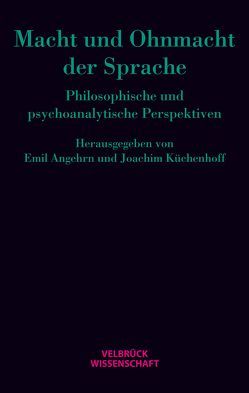 Macht und Ohnmacht der Sprache

Philosophische und psychoanalytische Perspektiven

Herausgegeben von
Emil Angehrn und Joachim Küchenhoff

VELBRÜCK
WISSENSCHAFT